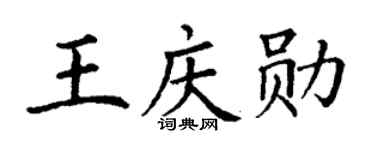 王庆勋

词典网